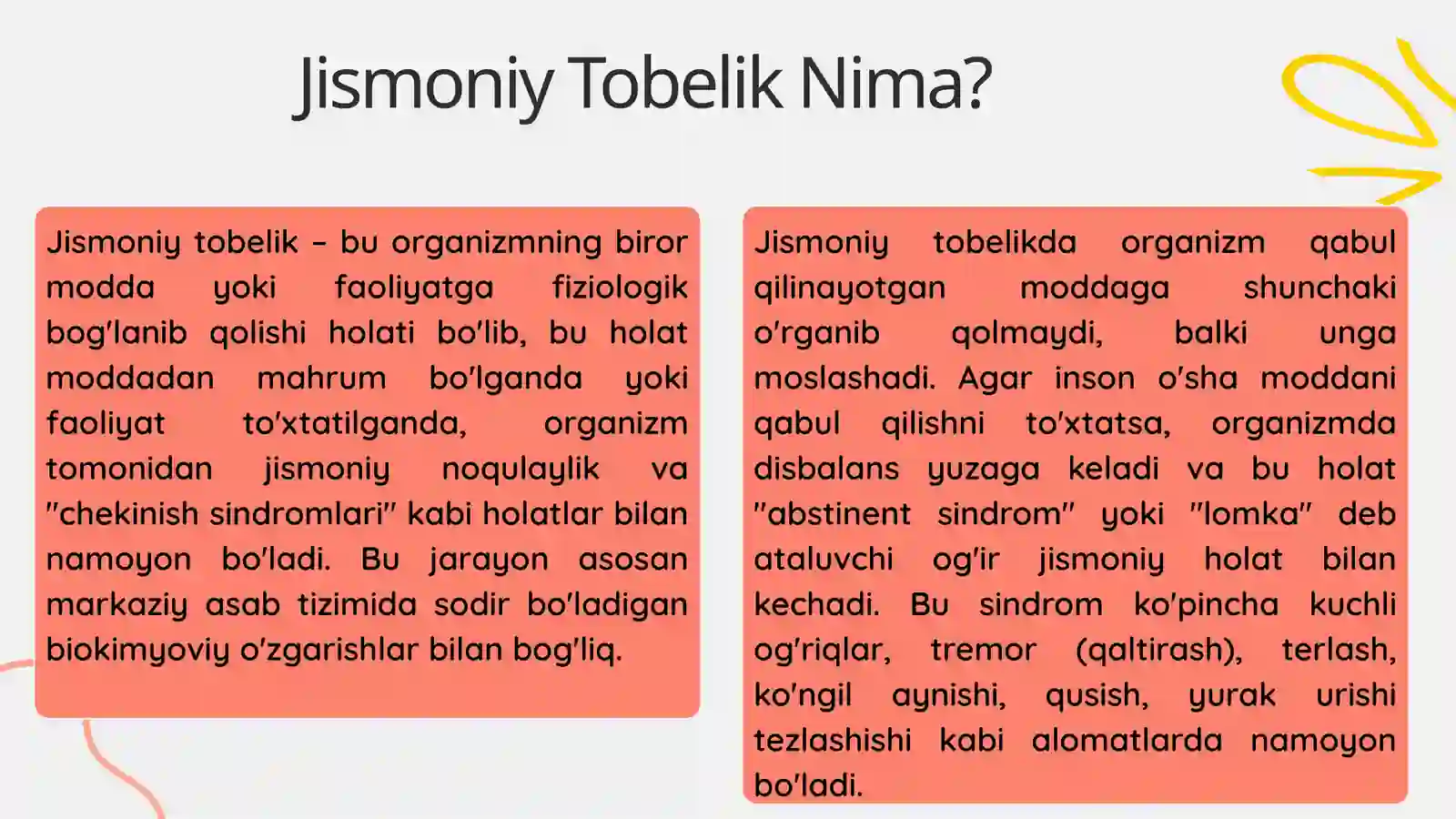 Jismoniy Tobelik Nima?

Jismoniy tobelik – bu organizmning biror modda yoki faoliyatga fiziologik bog'lanib qolishi holati bo'lib, bu holat moddadan mahrum bo'lganda yoki faoliyat to'xtatilganda, organizm tomonidan jismoniy noqulaylik va "chekinish sindromlari" kabi holatlar bilan namoyon bo'ladi. Bu jarayon asosan markaziy asab tizimida sodir bo'ladigan biokimyoviy o'zgarishlar bilan bog'liq.

Jismoniy tobelikda organizm qabul qilinayotgan moddaga shunchaki o'rganib qolmaydi, balki unga moslashadi. Agar inson o'sha moddani qabul qilishni to'xtatsa, organizmda disbalans yuzaga keladi va bu holat "abstinent sindrom" yoki "lomka" deb ataluvchi og'ir jismoniy holat bilan kechadi. Bu sindrom ko'pincha kuchli og'riqlar, tremor (qaltirash), terlash, ko'ngil aynishi, qusish, yurak urishi tezlashishi kabi alomatlarda namoyon bo'ladi.